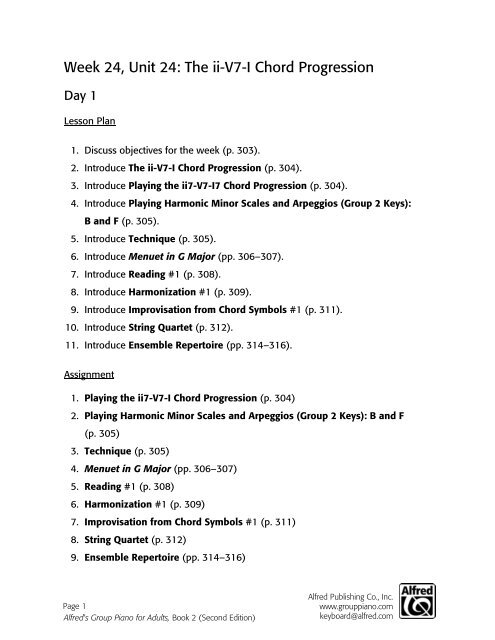 Week 24, Unit 24: The ii-V7-I Chord Progression

Day 1

Lesson Plan

1. Discuss objectives for the week (p. 303).
2. Introduce The ii-V7-I Chord Progression (p. 304).
3. Introduce Playing the ii7-V7-I7 Chord Progression (p. 304).
4. Introduce Playing Harmonic Minor Scales and Arpeggios (Group 2 Keys): B and F (p. 305).
5. Introduce Technique (p. 305).
6. Introduce Menuet in G Major (pp. 306–307).
7. Introduce Reading #1 (p. 308).
8. Introduce Harmonization #1 (p. 309).
9. Introduce Improvisation from Chord Symbols #1 (p. 311).
10. Introduce String Quartet (p. 312).
11. Introduce Ensemble Repertoire (pp. 314–316).

Assignment

1. Playing the ii7-V7-I Chord Progression (p. 304)
2. Playing Harmonic Minor Scales and Arpeggios (Group 2 Keys): B and F (p. 305)
3. Technique (p. 305)
4. Menuet in G Major (pp. 306–307)
5. Reading #1 (p. 308)
6. Harmonization #1 (p. 309)
7. Improvisation from Chord Symbols #1 (p. 311)
8. String Quartet (p. 312)
9. Ensemble Repertoire (pp. 314–316)

Page 1
Alfred's Group Piano for Adults, Book 2 (Second Edition)

Alfred Publishing Co., Inc.
www.grouppiano.com
keyboard@alfred.com
Alfred